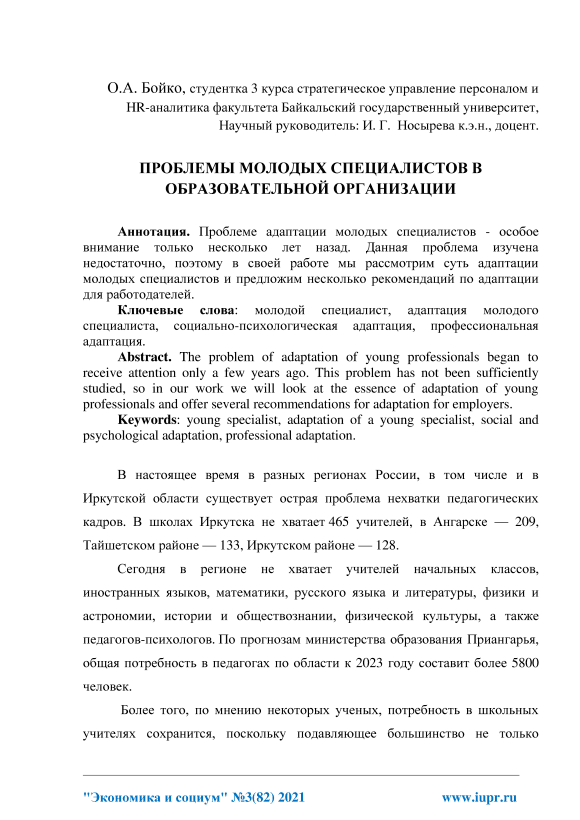 О.А. Бойко, студентка 3 курса стратегическое управление персоналом и HR-аналитика факультета Байкальский государственный университет, Научный руководитель: И. Г. Носырева к.э.н., доцент.

ПРОБЛЕМЫ МОЛОДЫХ СПЕЦИАЛИСТОВ В ОБРАЗОВАТЕЛЬНОЙ ОРГАНИЗАЦИИ

Аннотация. Проблеме адаптации молодых специалистов - особое внимание только несколько лет назад. Данная проблема изучена недостаточно, поэтому в своей работе мы рассмотрим суть адаптации молодых специалистов и предложим несколько рекомендаций по адаптации для работодателей.

Ключевые слова: молодой специалист, адаптация молодого специалиста, социально-психологическая адаптация, профессиональная адаптация.

Abstract. The problem of adaptation of young professionals began to receive attention only a few years ago. This problem has not been sufficiently studied, so in our work we will look at the essence of adaptation of young professionals and offer several recommendations for adaptation for employers.

Keywords: young specialist, adaptation of a young specialist, social and psychological adaptation, professional adaptation.

В настоящее время в разных регионах России, в том числе и в Иркутской области существует острая проблема нехватки педагогических кадров. В школах Иркутска не хватает 465 учителей, в Ангарске — 209, Тайшетском районе — 133, Иркутском районе — 128.

Сегодня в регионе не хватает учителей начальных классов, иностранных языков, математики, русского языка и литературы, физики и астрономии, истории и обществознании, физической культуры, а также педагогов-психологов. По прогнозам министерства образования Приангарья, общая потребность в педагогах по области к 2023 году составит более 5800 человек.

Более того, по мнению некоторых ученых, потребность в школьных учителях сохранится, поскольку подавляющее большинство не только

"Экономика и социум" №3(82) 2021 www.iupr.ru